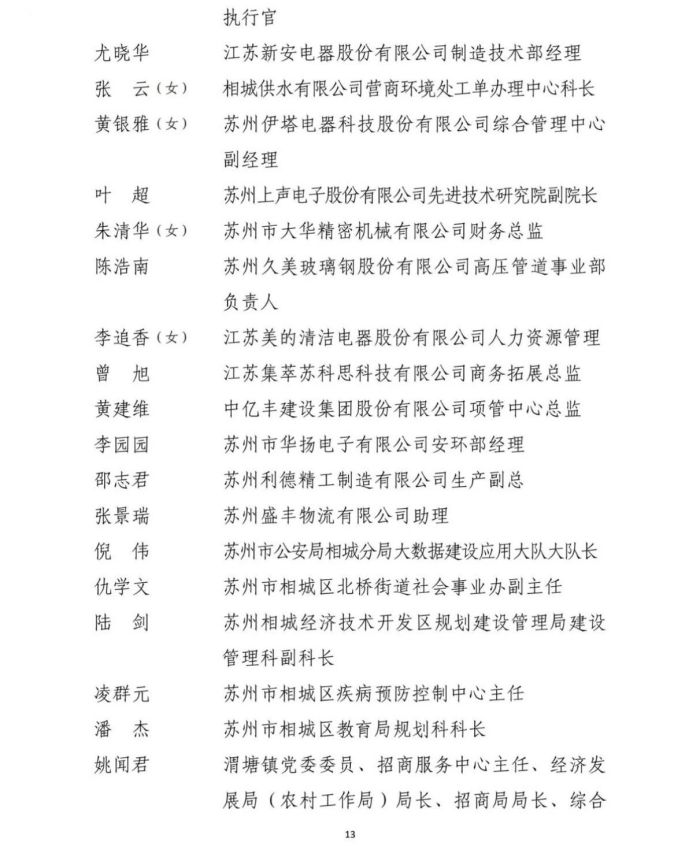 执行官

尤晓华　江苏新安电器股份有限公司制造技术部经理

张　云（女）　相城供水有限公司营商环境处工单办理中心科长

黄银雅（女）　苏州伊塔电器科技股份有限公司综合管理中心副经理

叶　超　苏州上声电子股份有限公司先进技术研究院副院长

朱清华（女）　苏州市大华精密机械有限公司财务总监

陈浩南　苏州久美玻璃钢股份有限公司高压管道事业部负责人

李追香（女）　江苏美的清洁电器股份有限公司人力资源管理

曾　旭　江苏集萃苏科思科技有限公司商务拓展总监

黄建维　中亿丰建设集团股份有限公司项管中心总监

李园园　苏州市华扬电子有限公司安环部经理

邵志君　苏州利德精工制造有限公司生产副总

张景瑞　苏州盛丰物流有限公司助理

倪　伟　苏州市公安局相城分局大数据建设应用大队大队长

仇学文　苏州市相城区北桥街道社会事业办副主任

陆　剑　苏州相城经济技术开发区规划建设管理局建设管理科副科长

凌群元　苏州市相城区疾病预防控制中心主任

潘　杰　苏州市相城区教育局规划科科长

姚闻君　渭塘镇党委委员、招商服务中心主任、经济发展局（农村工作局）局长、招商局局长、综合

13